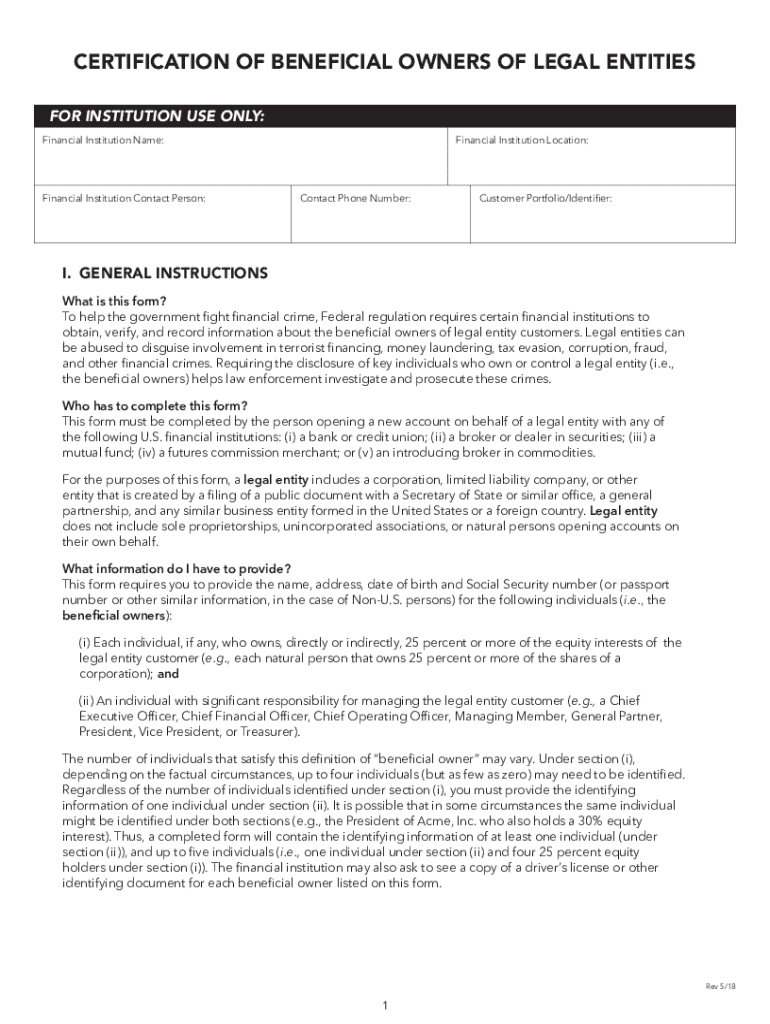 CERTIFICATION OF BENEFICIAL OWNERS OF LEGAL ENTITIES

FOR INSTITUTION USE ONLY:

Financial Institution Name:

Financial Institution Location:

Financial Institution Contact Person:

Contact Phone Number:

Customer Portfolio/Identifier:

I. GENERAL INSTRUCTIONS

What is this form?
To help the government fight financial crime, Federal regulation requires certain financial institutions to obtain, verify, and record information about the beneficial owners of legal entity customers. Legal entities can be abused to disguise involvement in terrorist financing, money laundering, tax evasion, corruption, fraud, and other financial crimes. Requiring the disclosure of key individuals who own or control a legal entity (i.e., the beneficial owners) helps law enforcement investigate and prosecute these crimes.

Who has to complete this form?
This form must be completed by the person opening a new account on behalf of a legal entity with any of the following U.S. financial institutions: (i) a bank or credit union; (ii) a broker or dealer in securities; (iii) a mutual fund; (iv) a futures commission merchant; or (v) an introducing broker in commodities.

For the purposes of this form, a legal entity includes a corporation, limited liability company, or other entity that is created by a filing of a public document with a Secretary of State or similar office, a general partnership, and any similar business entity formed in the United States or a foreign country. Legal entity does not include sole proprietorships, unincorporated associations, or natural persons opening accounts on their own behalf.

What information do I have to provide?
This form requires you to provide the name, address, date of birth and Social Security number (or passport number or other similar information, in the case of Non-U.S. persons) for the following individuals (i.e., the beneficial owners):

(i) Each individual, if any, who owns, directly or indirectly, 25 percent or more of the equity interests of the legal entity customer (e.g., each natural person that owns 25 percent or more of the shares of a corporation); and

(ii) An individual with significant responsibility for managing the legal entity customer (e.g., a Chief Executive Officer, Chief Financial Officer, Chief Operating Officer, Managing Member, General Partner, President, Vice President, or Treasurer).

The number of individuals that satisfy this definition of "beneficial owner" may vary. Under section (i), depending on the factual circumstances, up to four individuals (but as few as zero) may need to be identified. Regardless of the number of individuals identified under section (i), you must provide the identifying information of one individual under section (ii). It is possible that in some circumstances the same individual might be identified under both sections (e.g., the President of Acme, Inc. who also holds a 30% equity interest). Thus, a completed form will contain the identifying information of at least one individual (under section (ii)), and up to five individuals (i.e., one individual under section (ii) and four 25 percent equity holders under section (i)). The financial institution may also ask to see a copy of a driver's license or other identifying document for each beneficial owner listed on this form.

Rev 5/18

1